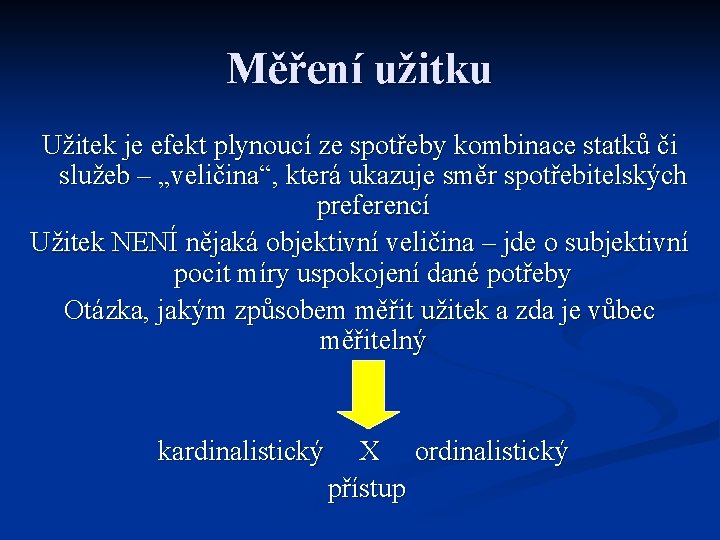 Měření užitku

Užitek je efekt plynoucí ze spotřeby kombinace statků či služeb – „veličina“, která ukazuje směr spotřebitelských preferencí

Užitek NENÍ nějaká objektivní veličina – jde o subjektivní pocit míry uspokojení dané potřeby

Otázka, jakým způsobem měřit užitek a zda je vůbec měřitelný

kardinalistický X ordinalistický
přístup